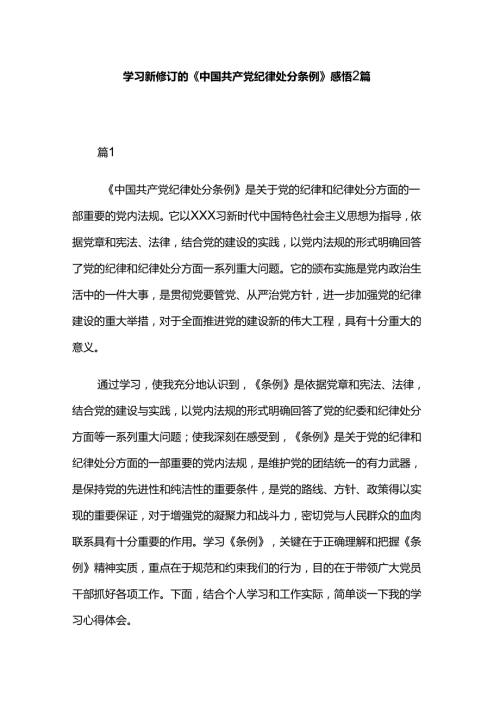 学习新修订的《中国共产党纪律处分条例》感悟2篇

篇1

《中国共产党纪律处分条例》是关于党的纪律和纪律处分方面的一部重要的党内法规。它以XXX习新时代中国特色社会主义思想为指导，依据党章和宪法、法律，结合党的建设的实践，以党内法规的形式明确回答了党的纪律和纪律处分方面一系列重大问题。它的颁布实施是党内政治生活中的一件大事，是贯彻党要管党、从严治党方针，进一步加强党的纪律建设的重大举措，对于全面推进党的建设新的伟大工程，具有十分重大的意义。

通过学习，使我充分地认识到，《条例》是依据党章和宪法、法律，结合党的建设与实践，以党内法规的形式明确回答了党的纪委和纪律处分方面等一系列重大问题；使我深刻在感受到，《条例》是关于党的纪律和纪律处分方面的一部重要的党内法规，是维护党的团结统一的有力武器，是保持党的先进性和纯洁性的重要条件，是党的路线、方针、政策得以实现的重要保证，对于增强党的凝聚力和战斗力，密切党与人民群众的血肉联系具有十分重要的作用。学习《条例》，关键在于正确理解和把握《条例》精神实质，重点在于规范和约束我们的行为，目的在于带领广大党员干部抓好各项工作。下面，结合个人学习和工作实际，简单谈一下我的学习心得体会。